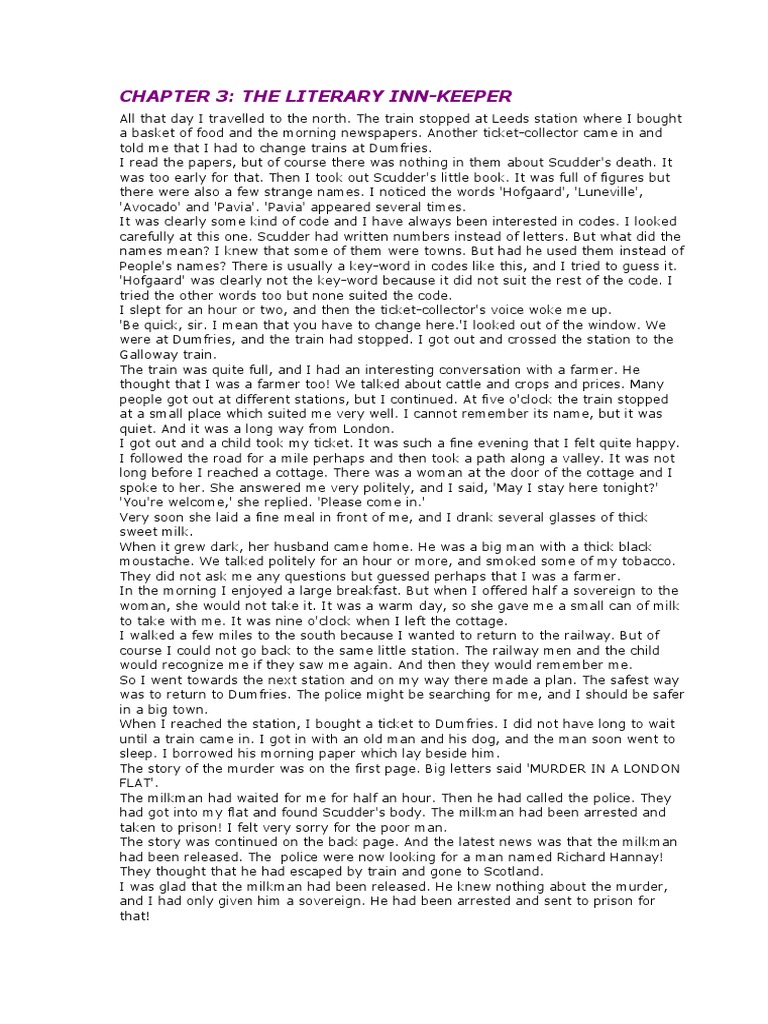 CHAPTER 3: THE LITERARY INN-KEEPER

All that day I travelled to the north. The train stopped at Leeds station where I bought a basket of food and the morning newspapers. Another ticket-collector came in and told me that I had to change trains at Dumfries.

I read the papers, but of course there was nothing in them about Scudder's death. It was too early for that. Then I took out Scudder's little book. It was full of figures but there were also a few strange names. I noticed the words 'Hofgaard', 'Luneville', 'Avocado' and 'Pavia'. 'Pavia' appeared several times.

It was clearly some kind of code and I have always been interested in codes. I looked carefully at this one. Scudder had written numbers instead of letters. But what did the names mean? I knew that some of them were towns. But had he used them instead of People's names? There is usually a key-word in codes like this, and I tried to guess it. 'Hofgaard' was clearly not the key-word because it did not suit the rest of the code. I tried the other words too but none suited the code.

I slept for an hour or two, and then the ticket-collector's voice woke me up.

'Be quick, sir. I mean that you have to change here.'I looked out of the window. We were at Dumfries, and the train had stopped. I got out and crossed the station to the Galloway train.

The train was quite full, and I had an interesting conversation with a farmer. He thought that I was a farmer too! We talked about cattle and crops and prices. Many people got out at different stations, but I continued. At five o'clock the train stopped at a small place which suited me very well. I cannot remember its name, but it was quiet. And it was a long way from London.

I got out and a child took my ticket. It was such a fine evening that I felt quite happy. I followed the road for a mile perhaps and then took a path along a valley. It was not long before I reached a cottage. There was a woman at the door of the cottage and I spoke to her. She answered me very politely, and I said, 'May I stay here tonight?'

'You're welcome,' she replied. 'Please come in.'

Very soon she laid a fine meal in front of me, and I drank several glasses of thick sweet milk.

When it grew dark, her husband came home. He was a big man with a thick black moustache. We talked politely for an hour or more, and smoked some of my tobacco. They did not ask me any questions but guessed perhaps that I was a farmer.

In the morning I enjoyed a large breakfast. But when I offered half a sovereign to the woman, she would not take it. It was a warm day, so she gave me a small can of milk to take with me. It was nine o'clock when I left the cottage.

I walked a few miles to the south because I wanted to return to the railway. But of course I could not go back to the same little station. The railway men and the child would recognize me if they saw me again. And then they would remember me.

So I went towards the next station and on my way there made a plan. The safest way was to return to Dumfries. The police might be searching for me, and I should be safer in a big town.

When I reached the station, I bought a ticket to Dumfries. I did not have long to wait until a train came in. I got in with an old man and his dog, and the man soon went to sleep. I borrowed his morning paper which lay beside him.

The story of the murder was on the first page. Big letters said 'MURDER IN A LONDON FLAT'.

The milkman had waited for me for half an hour. Then he had called the police. They had got into my flat and found Scudder's body. The milkman had been arrested and taken to prison! I felt very sorry for the poor man.

The story was continued on the back page. And the latest news was that the milkman had been released. The police were now looking for a man named Richard Hannay! They thought that he had escaped by train and gone to Scotland.

I was glad that the milkman had been released. He knew nothing about the murder, and I had only given him a sovereign. He had been arrested and sent to prison for that!